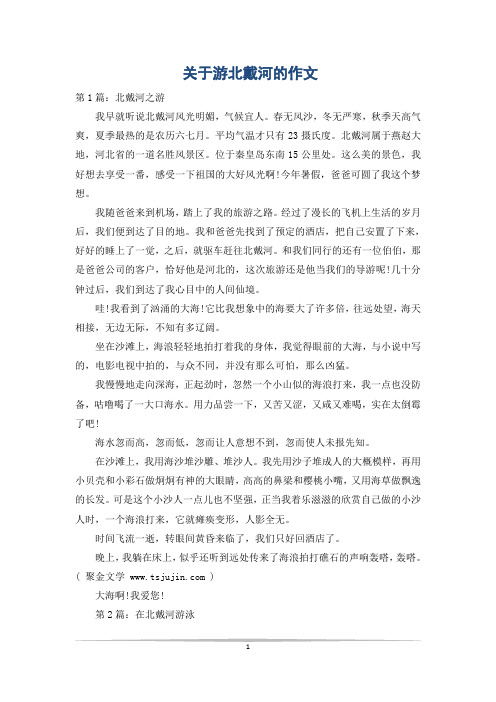 关于游北戴河的作文

第1篇：北戴河之游

我早就听说北戴河风光明媚，气候宜人。春无风沙，冬无严寒，秋季天高气爽，夏季最热的是农历六七月。平均气温才只有23摄氏度。北戴河属于燕赵大地，河北省的一道名胜风景区。位于秦皇岛东南15公里处。这么美的景色，我好想去享受一番，感受一下祖国的大好风光啊!今年暑假，爸爸可圆了我这个梦想。

我随爸爸来到机场，踏上了我的旅游之路。经过了漫长的飞机上生活的岁月后，我们便到达了目的地。我和爸爸先找到了预定的酒店，把自己安置了下来，好好的睡上了一觉，之后，就驱车赶往北戴河。和我们同行的还有一位伯伯，那是爸爸公司的客户，恰好他是河北的，这次旅游还是他当我们的导游呢!几十分钟过后，我们到达了我心目中的人间仙境。

哇!我看到了汹涌的大海!它比我想象中的海要大了许多倍，往远处望，海天相接，无边无际，不知有多辽阔。

坐在沙滩上，海浪轻轻地拍打着我的身体，我觉得眼前的大海，与小说中写的，电影电视中拍的，与众不同，并没有那么可怕，那么凶猛。

我慢慢地走向深海，正起劲时，忽然一个小山似的海浪打来，我一点也没防备，咕噜喝了一大口海水。用力品尝一下，又苦又涩，又咸又难喝，实在太倒霉了吧!

海水忽而高，忽而低，忽而让人意想不到，忽而使人未报先知。

在沙滩上，我用海沙堆沙雕、堆沙人。我先用沙子堆成人的大概模样，再用小贝壳和小彩石做炯炯有神的大眼睛，高高的鼻梁和樱桃小嘴，又用海草做飘逸的长发。可是这个小沙人一点儿也不坚强，正当我着乐滋滋的欣赏自己做的小沙人时，一个海浪打来，它就瘫痪变形，人影全无。

时间飞流一逝，转眼间黄昏来临了，我们只好回酒店了。

晚上，我躺在床上，似乎还听到远处传来了海浪拍打礁石的声响轰嗒，轰嗒。( 聚金文学 www.tsjujin.com )

大海啊!我爱您!

第2篇：在北戴河游泳

1